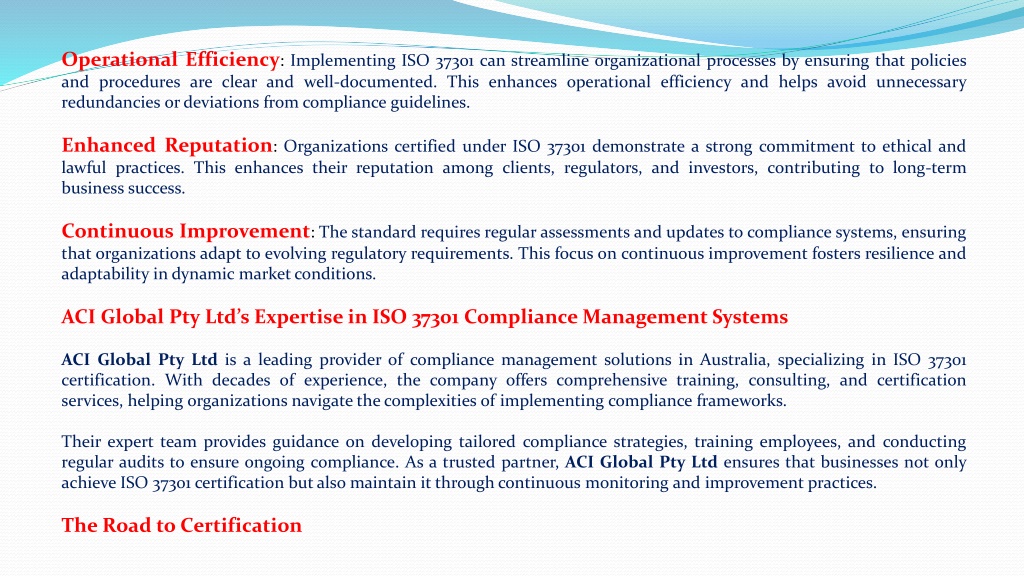 Operational Efficiency: Implementing ISO 37301 can streamline organizational processes by ensuring that policies and procedures are clear and well-documented. This enhances operational efficiency and helps avoid unnecessary redundancies or deviations from compliance guidelines.

Enhanced Reputation: Organizations certified under ISO 37301 demonstrate a strong commitment to ethical and lawful practices. This enhances their reputation among clients, regulators, and investors, contributing to long-term business success.

Continuous Improvement: The standard requires regular assessments and updates to compliance systems, ensuring that organizations adapt to evolving regulatory requirements. This focus on continuous improvement fosters resilience and adaptability in dynamic market conditions.

ACI Global Pty Ltd's Expertise in ISO 37301 Compliance Management Systems

ACI Global Pty Ltd is a leading provider of compliance management solutions in Australia, specializing in ISO 37301 certification. With decades of experience, the company offers comprehensive training, consulting, and certification services, helping organizations navigate the complexities of implementing compliance frameworks.

Their expert team provides guidance on developing tailored compliance strategies, training employees, and conducting regular audits to ensure ongoing compliance. As a trusted partner, ACI Global Pty Ltd ensures that businesses not only achieve ISO 37301 certification but also maintain it through continuous monitoring and improvement practices.

The Road to Certification